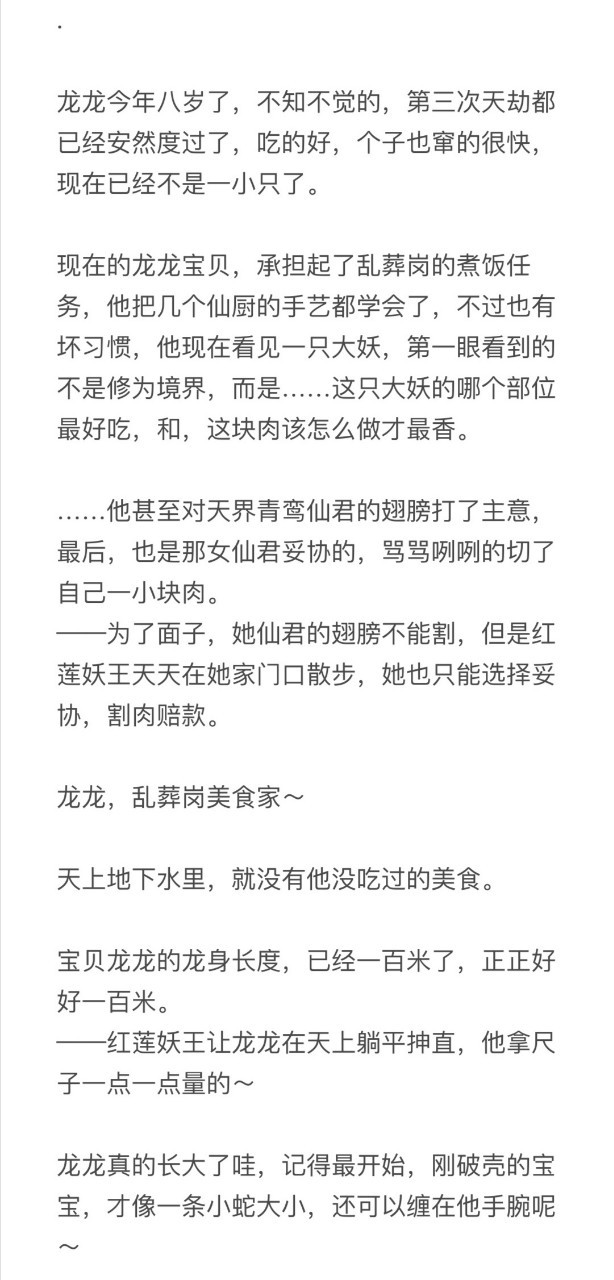 .

龙龙今年八岁了，不知不觉的，第三次天劫都已经安然度过了，吃的好，个子也窜的很快，现在已经不是一小只了。

现在的龙龙宝贝，承担起了乱葬岗的煮饭任务，他把几个仙厨的手艺都学会了，不过也有坏习惯，他现在看见一只大妖，第一眼看到的不是修为境界，而是……这只大妖的哪个部位最好吃，和，这块肉该怎么做才最香。

……他甚至对天界青鸾仙君的翅膀打了主意，最后，也是那女仙君妥协的，骂骂咧咧的切了自己一小块肉。
——为了面子，她仙君的翅膀不能割，但是红莲妖王天天在她家门口散步，她也只能选择妥协，割肉赔款。

龙龙，乱葬岗美食家～

天上地下水里，就没有他没吃过的美食。

宝贝龙龙的龙身长度，已经一百米了，正正好好一百米。
——红莲妖王让龙龙在天上躺平抻直，他拿尺子一点一点量的～

龙龙真的长大了哇，记得最开始，刚破壳的宝宝，才像一条小蛇大小，还可以缠在他手腕呢～